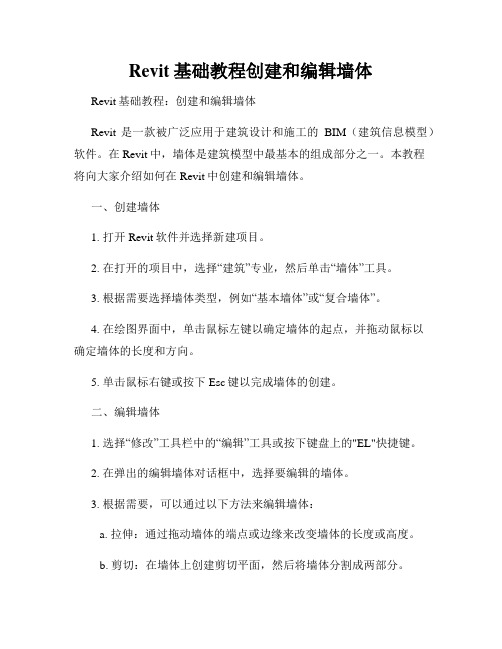 Revit 基础教程创建和编辑墙体

Revit 基础教程：创建和编辑墙体

Revit 是一款被广泛应用于建筑设计和施工的 BIM（建筑信息模型）软件。在 Revit 中，墙体是建筑模型中最基本的组成部分之一。本教程将向大家介绍如何在 Revit 中创建和编辑墙体。

一、创建墙体

1. 打开 Revit 软件并选择新建项目。

2. 在打开的项目中，选择“建筑”专业，然后单击“墙体”工具。

3. 根据需要选择墙体类型，例如“基本墙体”或“复合墙体”。

4. 在绘图界面中，单击鼠标左键以确定墙体的起点，并拖动鼠标以确定墙体的长度和方向。

5. 单击鼠标右键或按下 Esc 键以完成墙体的创建。

二、编辑墙体

1. 选择“修改”工具栏中的“编辑”工具或按下键盘上的"EL"快捷键。

2. 在弹出的编辑墙体对话框中，选择要编辑的墙体。

3. 根据需要，可以通过以下方法来编辑墙体：

a. 拉伸：通过拖动墙体的端点或边缘来改变墙体的长度或高度。

b. 剪切：在墙体上创建剪切平面，然后将墙体分割成两部分。